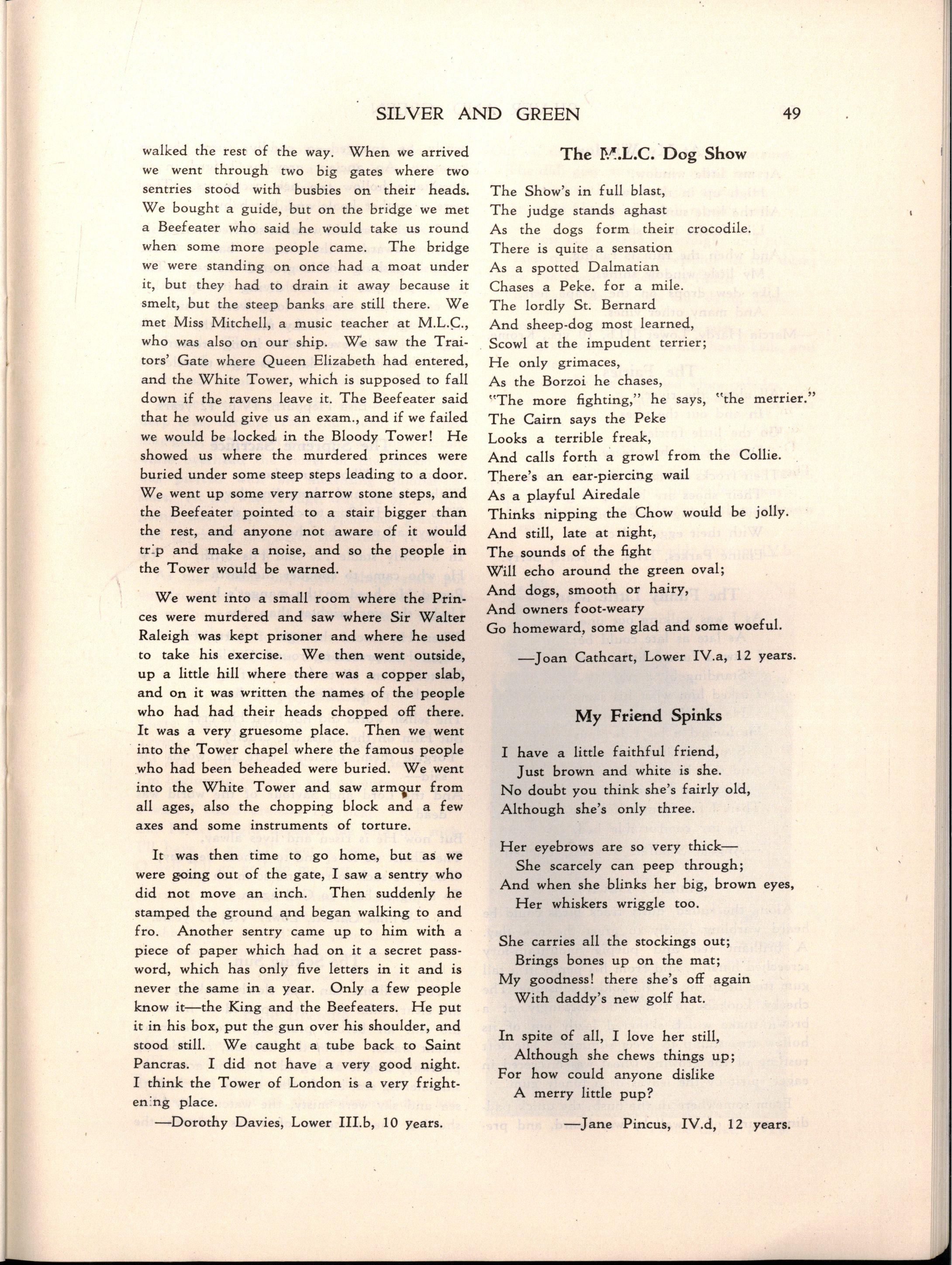 SILVER AND GREEN 49

walked the rest of the way. When we arrived we went through two big gates where two sentries stood with busbies on their heads. We bought a guide, but on the bridge we met a Beefeater who said he would take us round when some more people came. The bridge we were standing on once had a moat under it, but they had to drain it away because it smelt, but the steep banks are still there. We met Miss Mitchell, a music teacher at M.L.C., who was also on our ship. We saw the Traitors' Gate where Queen Elizabeth had entered, and the White Tower, which is supposed to fall down if the ravens leave it. The Beefeater said that he would give us an exam., and if we failed we would be locked in the Bloody Tower! He showed us where the murdered princes were buried under some steep steps leading to a door. We went up some very narrow stone steps, and the Beefeater pointed to a stair bigger than the rest, and anyone not aware of it would trip and make a noise, and so the people in the Tower would be warned.

We went into a small room where the Princes were murdered and saw where Sir Walter Raleigh was kept prisoner and where he used to take his exercise. We then went outside, up a little hill where there was a copper slab, and on it was written the names of the people who had had their heads chopped off there. It was a very gruesome place. Then we went into the Tower chapel where the famous people who had been beheaded were buried. We went into the White Tower and saw armour from all ages, also the chopping block and a few axes and some instruments of torture.

It was then time to go home, but as we were going out of the gate, I saw a sentry who did not move an inch. Then suddenly he stamped the ground and began walking to and fro. Another sentry came up to him with a piece of paper which had on it a secret password, which has only five letters in it and is never the same in a year. Only a few people know it—the King and the Beefeaters. He put it in his box, put the gun over his shoulder, and stood still. We caught a tube back to Saint Pancras. I did not have a very good night. I think the Tower of London is a very frightening place.

—Dorothy Davies, Lower III.b, 10 years.

The M.L.C. Dog Show

The Show's in full blast,
The judge stands aghast
As the dogs form their crocodile.
There is quite a sensation
As a spotted Dalmatian
Chases a Peke. for a mile.
The lordly St. Bernard
And sheep-dog most learned,
Scowl at the impudent terrier;
He only grimaces,
As the Borzoi he chases,
"The more fighting," he says, "the merrier."
The Cairn says the Peke
Looks a terrible freak,
And calls forth a growl from the Collie.
There's an ear-piercing wail
As a playful Airedale
Thinks nipping the Chow would be jolly.
And still, late at night,
The sounds of the fight
Will echo around the green oval;
And dogs, smooth or hairy,
And owners foot-weary
Go homeward, some glad and some woeful.

—Joan Cathcart, Lower IV.a, 12 years.

My Friend Spinks

I have a little faithful friend,
Just brown and white is she.
No doubt you think she's fairly old,
Although she's only three.

Her eyebrows are so very thick—
She scarcely can peep through;
And when she blinks her big, brown eyes,
Her whiskers wriggle too.

She carries all the stockings out;
Brings bones up on the mat;
My goodness! there she's off again
With daddy's new golf hat.

In spite of all, I love her still,
Although she chews things up;
For how could anyone dislike
A merry little pup?

—Jane Pincus, IV.d, 12 years.